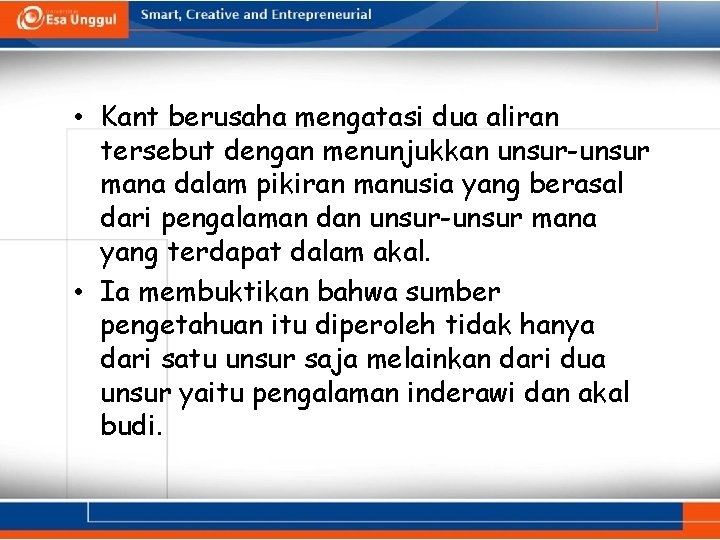 Esa Unggul

Smart, Creative and Entrepreneurial

• Kant berusaha mengatasi dua aliran tersebut dengan menunjukkan unsur-unsur mana dalam pikiran manusia yang berasal dari pengalaman dan unsur-unsur mana yang terdapat dalam akal.
• Ia membuktikan bahwa sumber pengetahuan itu diperoleh tidak hanya dari satu unsur saja melainkan dari dua unsur yaitu pengalaman inderawi dan akal budi.